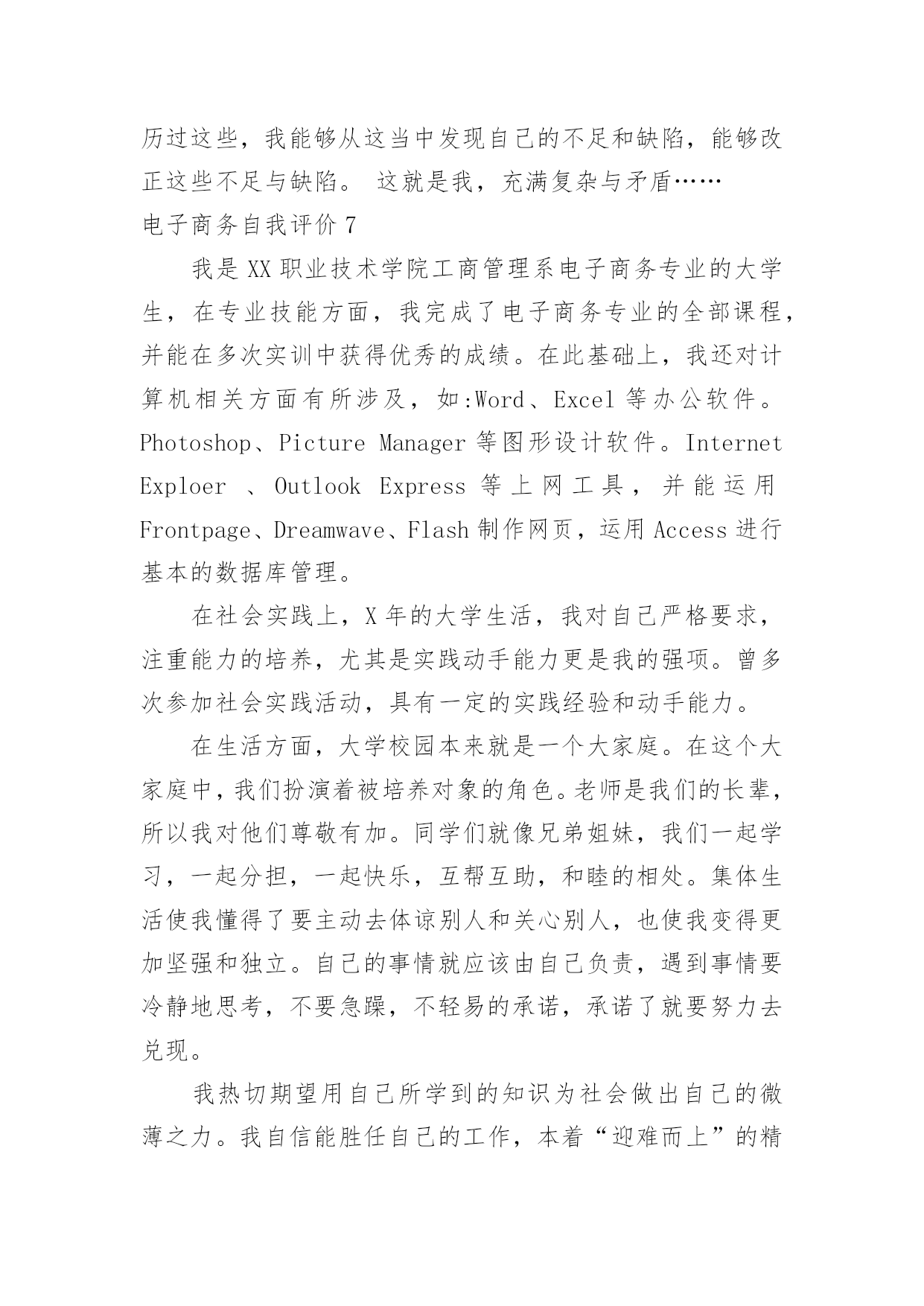 历过这些，我能够从这当中发现自己的不足和缺陷，能够改正这些不足与缺陷。 这就是我，充满复杂与矛盾……

电子商务自我评价 7

我是 XX 职业技术学院工商管理系电子商务专业的大学生，在专业技能方面，我完成了电子商务专业的全部课程，并能在多次实训中获得优秀的成绩。在此基础上，我还对计算机相关方面有所涉及，如:Word、Excel 等办公软件。Photoshop、Picture Manager 等图形设计软件。Internet Exploer 、Outlook Express 等上网工具，并能运用 Frontpage、Dreamwave、Flash 制作网页，运用 Access 进行基本的数据库管理。

在社会实践上，X 年的大学生活，我对自己严格要求，注重能力的培养，尤其是实践动手能力更是我的强项。曾多次参加社会实践活动，具有一定的实践经验和动手能力。

在生活方面，大学校园本来就是一个大家庭。在这个大家庭中，我们扮演着被培养对象的角色。老师是我们的长辈，所以我对他们尊敬有加。同学们就像兄弟姐妹，我们一起学习，一起分担，一起快乐，互帮互助，和睦的相处。集体生活使我懂得了要主动去体谅别人和关心别人，也使我变得更加坚强和独立。自己的事情就应该由自己负责，遇到事情要冷静地思考，不要急躁，不轻易的承诺，承诺了就要努力去兑现。

我热切期望用自己所学到的知识为社会做出自己的微薄之力。我自信能胜任自己的工作，本着“迎难而上”的精